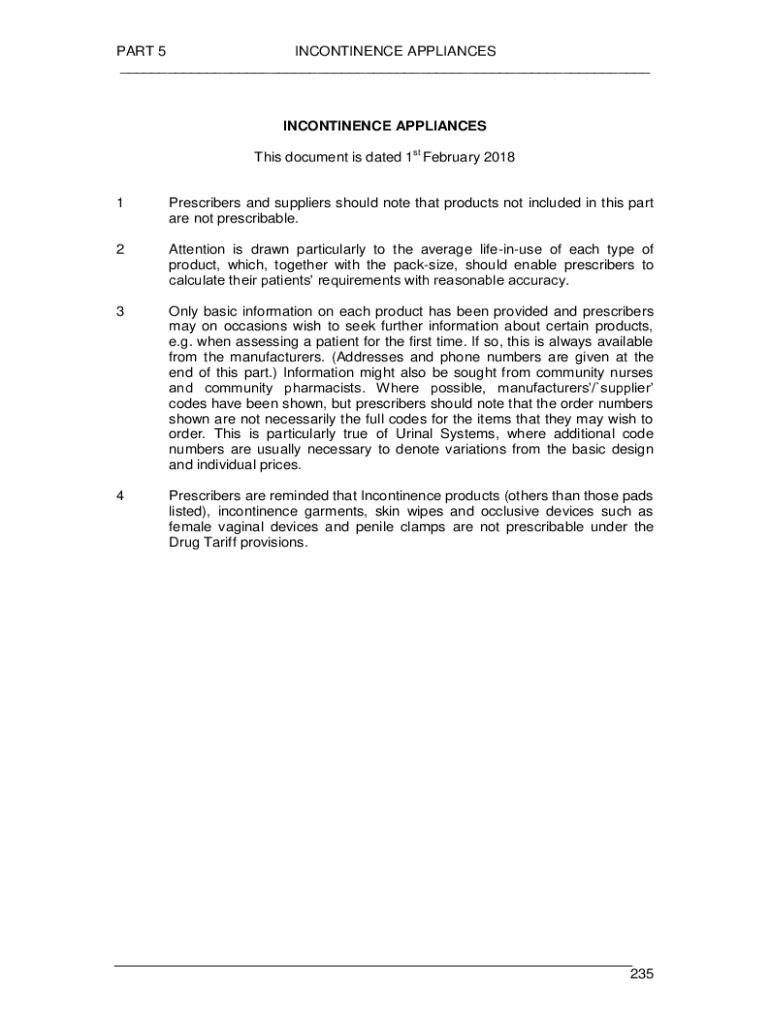 PART 5 INCONTINENCE APPLIANCES

INCONTINENCE APPLIANCES

This document is dated 1$^{st}$ February 2018

1 Prescribers and suppliers should note that products not included in this part are not prescribable.

2 Attention is drawn particularly to the average life-in-use of each type of product, which, together with the pack-size, should enable prescribers to calculate their patients' requirements with reasonable accuracy.

3 Only basic information on each product has been provided and prescribers may on occasions wish to seek further information about certain products, e.g. when assessing a patient for the first time. If so, this is always available from the manufacturers. (Addresses and phone numbers are given at the end of this part.) Information might also be sought from community nurses and community pharmacists. Where possible, manufacturers'/`supplier' codes have been shown, but prescribers should note that the order numbers shown are not necessarily the full codes for the items that they may wish to order. This is particularly true of Urinal Systems, where additional code numbers are usually necessary to denote variations from the basic design and individual prices.

4 Prescribers are reminded that Incontinence products (others than those pads listed), incontinence garments, skin wipes and occlusive devices such as female vaginal devices and penile clamps are not prescribable under the Drug Tariff provisions.

235